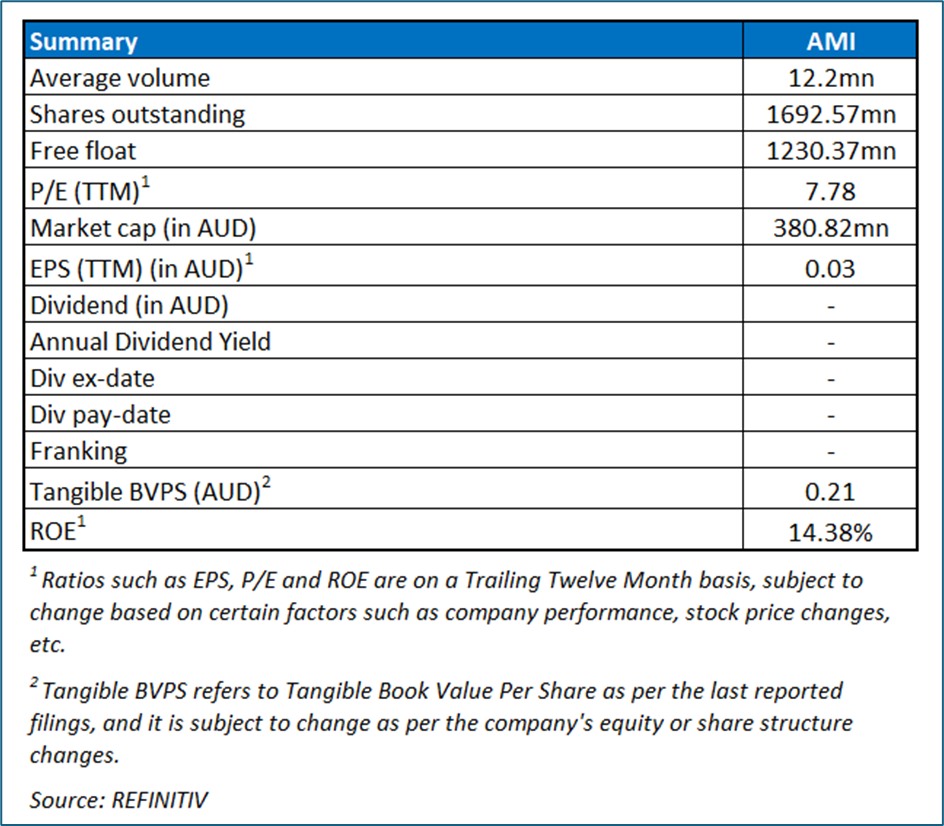 | Summary | AMI |
|---|---|
| Average volume | 12.2mn |
| Shares outstanding | 1692.57mn |
| Free float | 1230.37mn |
| P/E (TTM)$^1$ | 7.78 |
| Market cap (in AUD) | 380.82mn |
| EPS (TTM) (in AUD)$^1$ | 0.03 |
| Dividend (in AUD) | - |
| Annual Dividend Yield | - |
| Div ex-date | - |
| Div pay-date | - |
| Franking | - |
| Tangible BVPS (AUD)$^2$ | 0.21 |
| ROE$^1$ | 14.38% |

$^1$ Ratios such as EPS, P/E and ROE are on a Trailing Twelve Month basis, subject to change based on certain factors such as company performance, stock price changes, etc.

$^2$ Tangible BVPS refers to Tangible Book Value Per Share as per the last reported filings, and it is subject to change as per the company's equity or share structure changes.

Source: REFINITIV